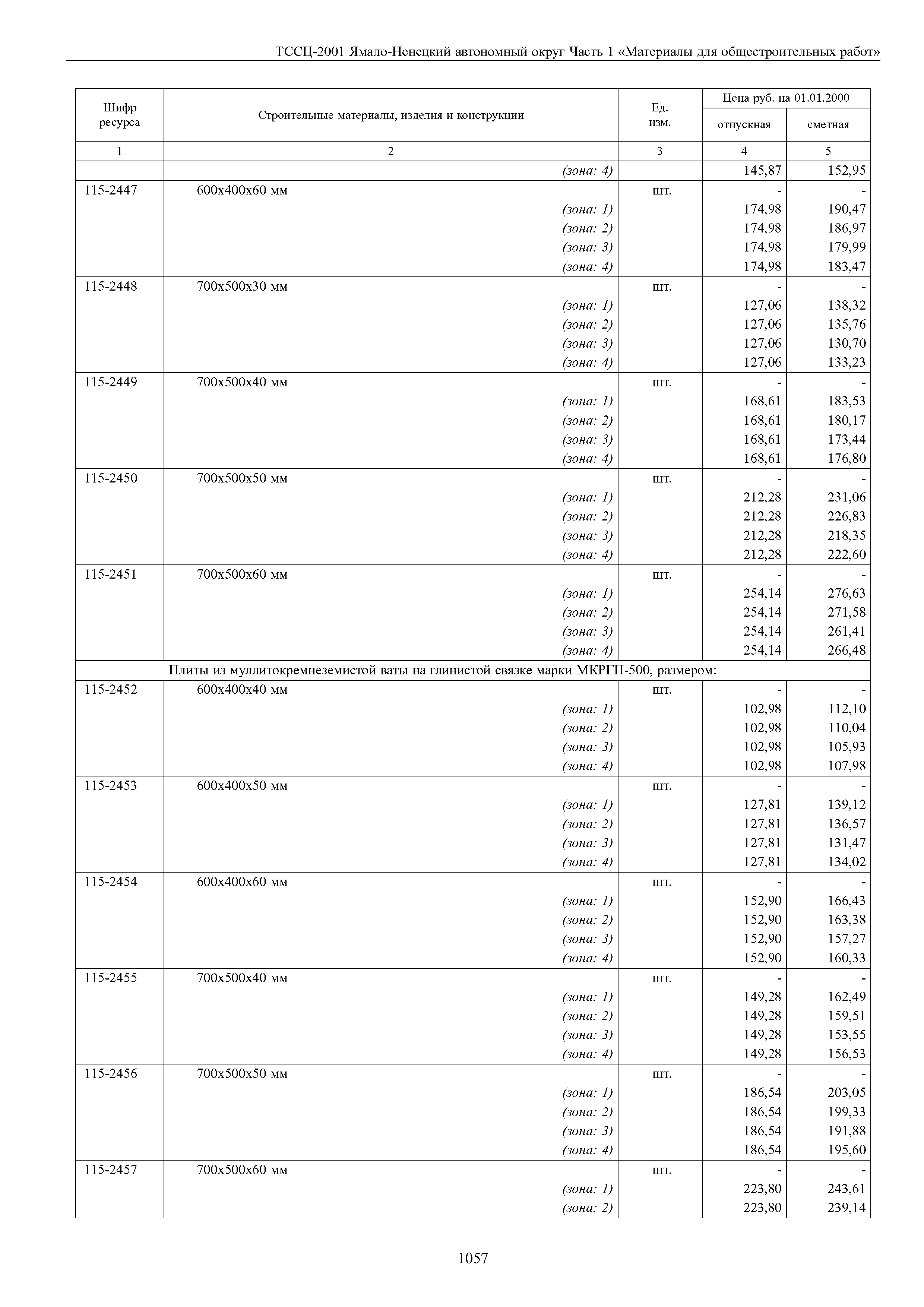 ТССЦ-2001 Ямало-Ненецкий автономный округ Часть 1 «Материалы для общестроительных работ»

| Шифр ресурса | Строительные материалы, изделия и конструкции | Ед. изм. | Цена руб. на 01.01.2000 отпускная | Цена руб. на 01.01.2000 сметная |
|---|---|---|---|---|
| 1 | 2 | 3 | 4 | 5 |
| | (зона: 4) | | 145,87 | 152,95 |
| 115-2447 | 600х400х60 мм | шт. | - | - |
| | (зона: 1) | | 174,98 | 190,47 |
| | (зона: 2) | | 174,98 | 186,97 |
| | (зона: 3) | | 174,98 | 179,99 |
| | (зона: 4) | | 174,98 | 183,47 |
| 115-2448 | 700х500х30 мм | шт. | - | - |
| | (зона: 1) | | 127,06 | 138,32 |
| | (зона: 2) | | 127,06 | 135,76 |
| | (зона: 3) | | 127,06 | 130,70 |
| | (зона: 4) | | 127,06 | 133,23 |
| 115-2449 | 700х500х40 мм | шт. | - | - |
| | (зона: 1) | | 168,61 | 183,53 |
| | (зона: 2) | | 168,61 | 180,17 |
| | (зона: 3) | | 168,61 | 173,44 |
| | (зона: 4) | | 168,61 | 176,80 |
| 115-2450 | 700х500х50 мм | шт. | - | - |
| | (зона: 1) | | 212,28 | 231,06 |
| | (зона: 2) | | 212,28 | 226,83 |
| | (зона: 3) | | 212,28 | 218,35 |
| | (зона: 4) | | 212,28 | 222,60 |
| 115-2451 | 700х500х60 мм | шт. | - | - |
| | (зона: 1) | | 254,14 | 276,63 |
| | (зона: 2) | | 254,14 | 271,58 |
| | (зона: 3) | | 254,14 | 261,41 |
| | (зона: 4) | | 254,14 | 266,48 |
| | Плиты из муллитокремнеземистой ваты на глинистой связке марки МКРГП-500, размером: | | | |
| 115-2452 | 600х400х40 мм | шт. | - | - |
| | (зона: 1) | | 102,98 | 112,10 |
| | (зона: 2) | | 102,98 | 110,04 |
| | (зона: 3) | | 102,98 | 105,93 |
| | (зона: 4) | | 102,98 | 107,98 |
| 115-2453 | 600х400х50 мм | шт. | - | - |
| | (зона: 1) | | 127,81 | 139,12 |
| | (зона: 2) | | 127,81 | 136,57 |
| | (зона: 3) | | 127,81 | 131,47 |
| | (зона: 4) | | 127,81 | 134,02 |
| 115-2454 | 600х400х60 мм | шт. | - | - |
| | (зона: 1) | | 152,90 | 166,43 |
| | (зона: 2) | | 152,90 | 163,38 |
| | (зона: 3) | | 152,90 | 157,27 |
| | (зона: 4) | | 152,90 | 160,33 |
| 115-2455 | 700х500х40 мм | шт. | - | - |
| | (зона: 1) | | 149,28 | 162,49 |
| | (зона: 2) | | 149,28 | 159,51 |
| | (зона: 3) | | 149,28 | 153,55 |
| | (зона: 4) | | 149,28 | 156,53 |
| 115-2456 | 700х500х50 мм | шт. | - | - |
| | (зона: 1) | | 186,54 | 203,05 |
| | (зона: 2) | | 186,54 | 199,33 |
| | (зона: 3) | | 186,54 | 191,88 |
| | (зона: 4) | | 186,54 | 195,60 |
| 115-2457 | 700х500х60 мм | шт. | - | - |
| | (зона: 1) | | 223,80 | 243,61 |
| | (зона: 2) | | 223,80 | 239,14 |

1057